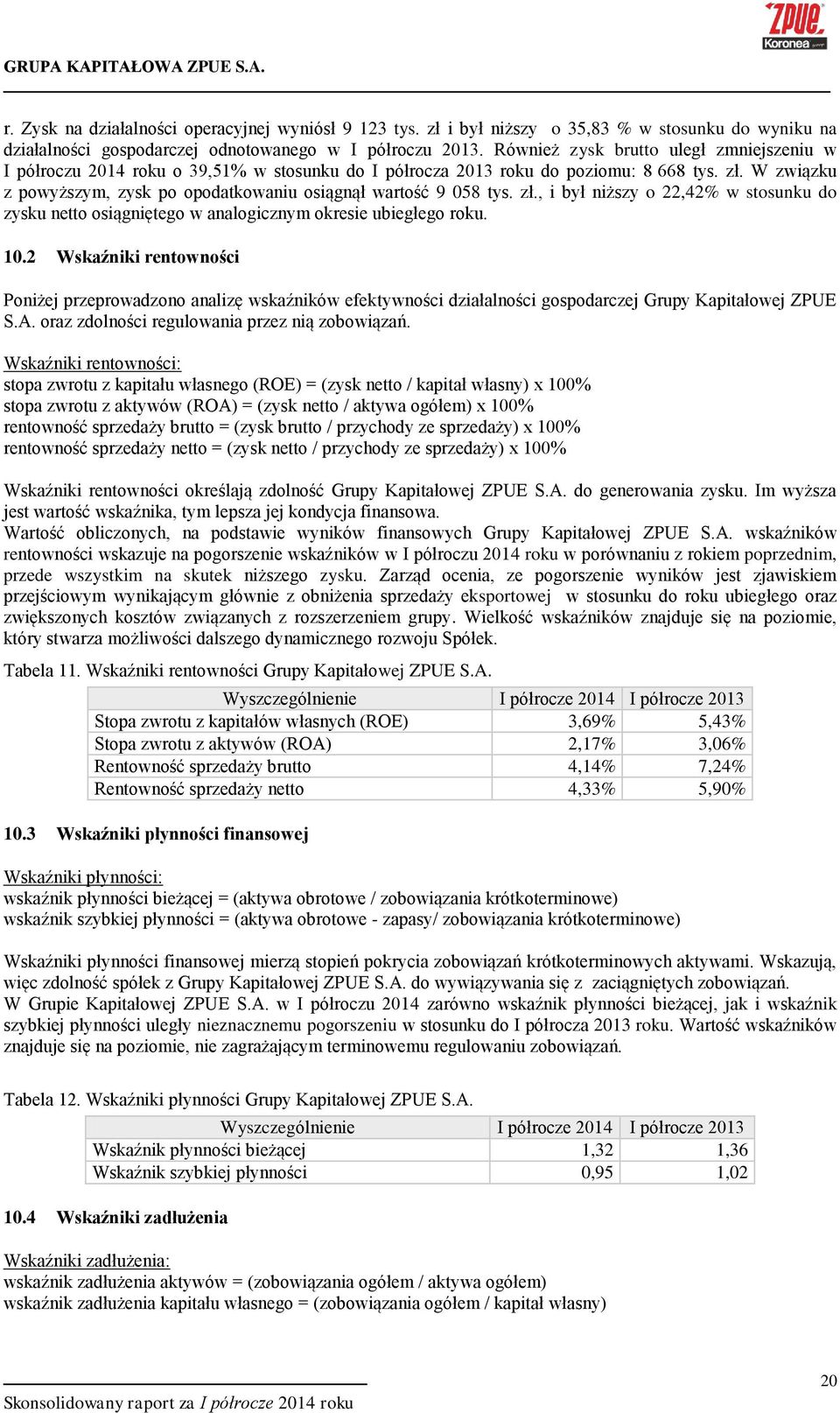 ZPUE Koronea

GRUPA KAPITAŁOWA ZPUE S.A.

r. Zysk na działalności operacyjnej wyniósł 9 123 tys. zł i był niższy o 35,83 % w stosunku do wyniku na działalności gospodarczej odnotowanego w I półroczu 2013. Również zysk brutto uległ zmniejszeniu w I półroczu 2014 roku o 39,51% w stosunku do I półrocza 2013 roku do poziomu: 8 668 tys. zł. W związku z powyższym, zysk po opodatkowaniu osiągnął wartość 9 058 tys. zł., i był niższy o 22,42% w stosunku do zysku netto osiągniętego w analogicznym okresie ubiegłego roku.

10.2 Wskaźniki rentowności

Poniżej przeprowadzono analizę wskaźników efektywności działalności gospodarczej Grupy Kapitałowej ZPUE S.A. oraz zdolności regulowania przez nią zobowiązań.

Wskaźniki rentowności:
stopa zwrotu z kapitału własnego (ROE) = (zysk netto / kapitał własny) x 100%
stopa zwrotu z aktywów (ROA) = (zysk netto / aktywa ogółem) x 100%
rentowność sprzedaży brutto = (zysk brutto / przychody ze sprzedaży) x 100%
rentowność sprzedaży netto = (zysk netto / przychody ze sprzedaży) x 100%

Wskaźniki rentowności określają zdolność Grupy Kapitałowej ZPUE S.A. do generowania zysku. Im wyższa jest wartość wskaźnika, tym lepsza jej kondycja finansowa.
Wartość obliczonych, na podstawie wyników finansowych Grupy Kapitałowej ZPUE S.A. wskaźników rentowności wskazuje na pogorszenie wskaźników w I półroczu 2014 roku w porównaniu z rokiem poprzednim, przede wszystkim na skutek niższego zysku. Zarząd ocenia, ze pogorszenie wyników jest zjawiskiem przejściowym wynikającym głównie z obniżenia sprzedaży eksportowej w stosunku do roku ubiegłego oraz zwiększonych kosztów związanych z rozszerzeniem grupy. Wielkość wskaźników znajduje się na poziomie, który stwarza możliwości dalszego dynamicznego rozwoju Spółek.

Tabela 11. Wskaźniki rentowności Grupy Kapitałowej ZPUE S.A.

| Wyszczególnienie | I półrocze 2014 | I półrocze 2013 |
|---|---|---|
| Stopa zwrotu z kapitałów własnych (ROE) | 3,69% | 5,43% |
| Stopa zwrotu z aktywów (ROA) | 2,17% | 3,06% |
| Rentowność sprzedaży brutto | 4,14% | 7,24% |
| Rentowność sprzedaży netto | 4,33% | 5,90% |

10.3 Wskaźniki płynności finansowej

Wskaźniki płynności:
wskaźnik płynności bieżącej = (aktywa obrotowe / zobowiązania krótkoterminowe)
wskaźnik szybkiej płynności = (aktywa obrotowe - zapasy/ zobowiązania krótkoterminowe)

Wskaźniki płynności finansowej mierzą stopień pokrycia zobowiązań krótkoterminowych aktywami. Wskazują, więc zdolność spółek z Grupy Kapitałowej ZPUE S.A. do wywiązywania się z zaciągniętych zobowiązań.
W Grupie Kapitałowej ZPUE S.A. w I półroczu 2014 zarówno wskaźnik płynności bieżącej, jak i wskaźnik szybkiej płynności uległy nieznacznemu pogorszeniu w stosunku do I półrocza 2013 roku. Wartość wskaźników znajduje się na poziomie, nie zagrażającym terminowemu regulowaniu zobowiązań.

Tabela 12. Wskaźniki płynności Grupy Kapitałowej ZPUE S.A.

| Wyszczególnienie | I półrocze 2014 | I półrocze 2013 |
|---|---|---|
| Wskaźnik płynności bieżącej | 1,32 | 1,36 |
| Wskaźnik szybkiej płynności | 0,95 | 1,02 |

10.4 Wskaźniki zadłużenia

Wskaźniki zadłużenia:
wskaźnik zadłużenia aktywów = (zobowiązania ogółem / aktywa ogółem)
wskaźnik zadłużenia kapitału własnego = (zobowiązania ogółem / kapitał własny)

20

Skonsolidowany raport za I półrocze 2014 roku